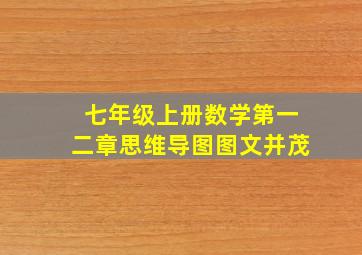 七年级上册数学第一二章思维导图图文并茂